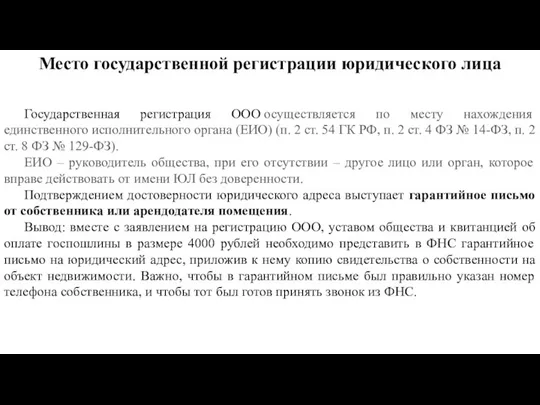 Место государственной регистрации юридического лица

Государственная регистрация ООО осуществляется по месту нахождения единственного исполнительного органа (ЕИО) (п. 2 ст. 54 ГК РФ, п. 2 ст. 4 ФЗ № 14-ФЗ, п. 2 ст. 8 ФЗ № 129-ФЗ).

ЕИО – руководитель общества, при его отсутствии – другое лицо или орган, которое вправе действовать от имени ЮЛ без доверенности.

Подтверждением достоверности юридического адреса выступает гарантийное письмо от собственника или арендодателя помещения.

Вывод: вместе с заявлением на регистрацию ООО, уставом общества и квитанцией об оплате госпошлины в размере 4000 рублей необходимо представить в ФНС гарантийное письмо на юридический адрес, приложив к нему копию свидетельства о собственности на объект недвижимости. Важно, чтобы в гарантийном письме был правильно указан номер телефона собственника, и чтобы тот был готов принять звонок из ФНС.